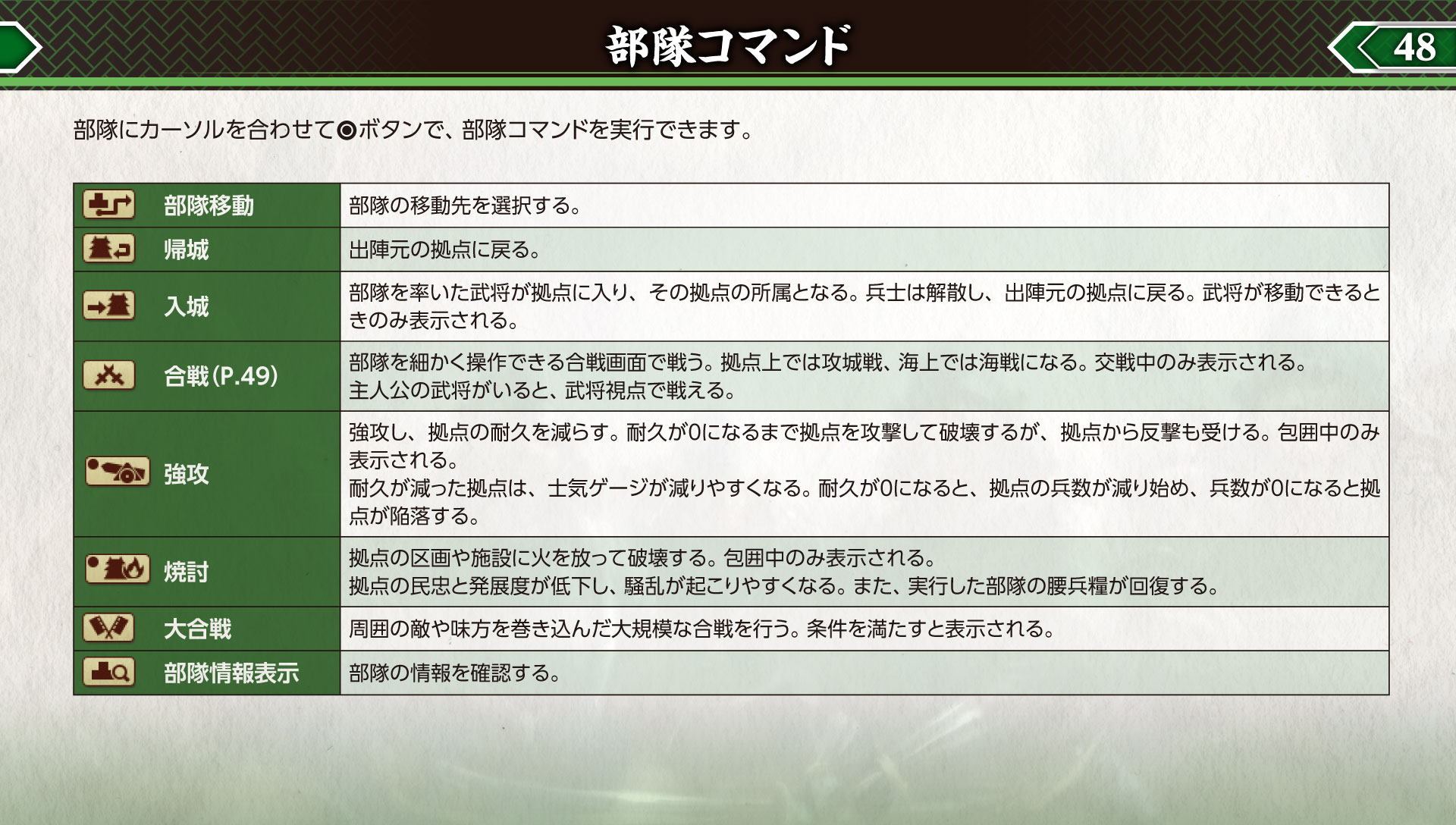 部隊コマンド

48

部隊にカーソルを合わせて◎ボタンで、部隊コマンドを実行できます。

| 部隊移動 | 部隊の移動先を選択する。 |
|---|---|
| 帰城 | 出陣元の拠点に戻る。 |
| 入城 | 部隊を率いた武将が拠点に入り、その拠点の所属となる。兵士は解散し、出陣元の拠点に戻る。武将が移動できるときのみ表示される。 |
| 合戦(P.49) | 部隊を細かく操作できる合戦画面で戦う。拠点上では攻城戦、海上では海戦になる。交戦中のみ表示される。主人公の武将がいると、武将視点で戦える。 |
| 強攻 | 強攻し、拠点の耐久を減らす。耐久が0になるまで拠点を攻撃して破壊するが、拠点から反撃も受ける。包囲中のみ表示される。耐久が減った拠点は、士気ゲージが減りやすくなる。耐久が0になると、拠点の兵数が減り始め、兵数が0になると拠点が陥落する。 |
| 焼討 | 拠点の区画や施設に火を放って破壊する。包囲中のみ表示される。拠点の民忠と発展度が低下し、騒乱が起こりやすくなる。また、実行した部隊の腰兵糧が回復する。 |
| 大合戦 | 周囲の敵や味方を巻き込んだ大規模な合戦を行う。条件を満たすと表示される。 |
| 部隊情報表示 | 部隊の情報を確認する。 |